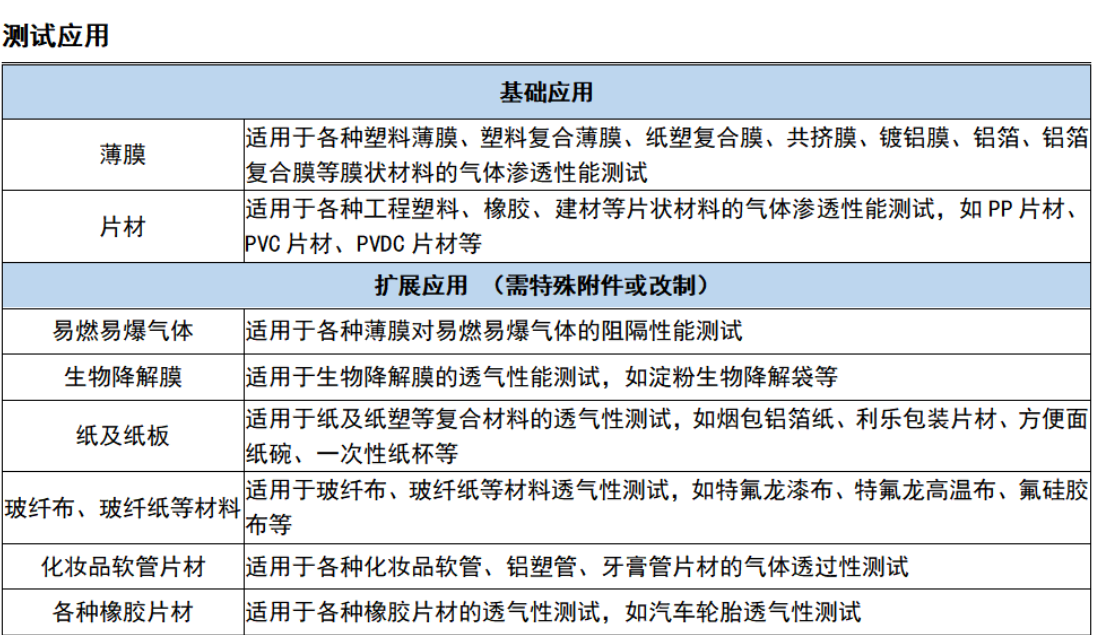 测试应用

| 基础应用 | |
|---|---|
| 薄膜 | 适用于各种塑料薄膜、塑料复合薄膜、纸塑复合膜、共挤膜、镀铝膜、铝箔、铝箔复合膜等膜状材料的气体渗透性能测试 |
| 片材 | 适用于各种工程塑料、橡胶、建材等片状材料的气体渗透性能测试，如 PP 片材、PVC 片材、PVDC 片材等 |
| 扩展应用 （需特殊附件或改制） | |
| 易燃易爆气体 | 适用于各种薄膜对易燃易爆气体的阻隔性能测试 |
| 生物降解膜 | 适用于生物降解膜的透气性能测试，如淀粉生物降解袋等 |
| 纸及纸板 | 适用于纸及纸塑等复合材料的透气性测试，如烟包铝箔纸、利乐包装片材、方便面纸碗、一次性纸杯等 |
| 玻纤布、玻纤纸等材料 | 适用于玻纤布、玻纤纸等材料透气性测试，如特氟龙漆布、特氟龙高温布、氟硅胶布等 |
| 化妆品软管片材 | 适用于各种化妆品软管、铝塑管、牙膏管片材的气体透过性测试 |
| 各种橡胶片材 | 适用于各种橡胶片材的透气性测试，如汽车轮胎透气性测试 |